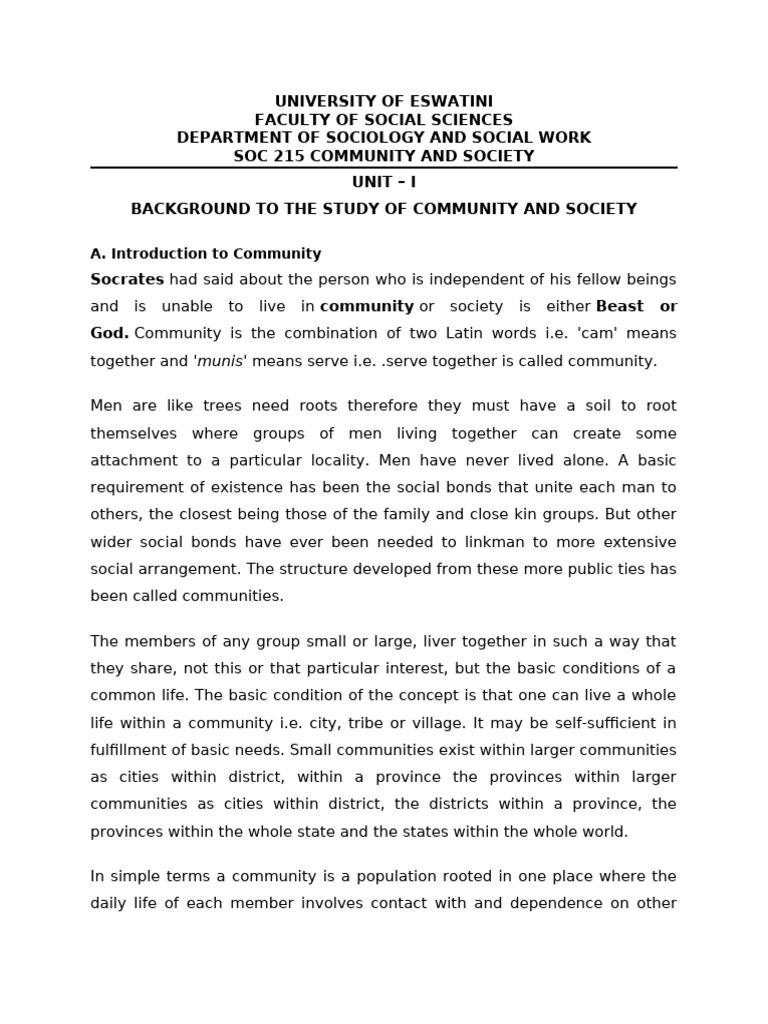 UNIVERSITY OF ESWATINI
FACULTY OF SOCIAL SCIENCES
DEPARTMENT OF SOCIOLOGY AND SOCIAL WORK
SOC 215 COMMUNITY AND SOCIETY

UNIT – I

BACKGROUND TO THE STUDY OF COMMUNITY AND SOCIETY

A. Introduction to Community

Socrates had said about the person who is independent of his fellow beings and is unable to live in community or society is either Beast or God. Community is the combination of two Latin words i.e. 'cam' means together and 'munis' means serve i.e. .serve together is called community.

Men are like trees need roots therefore they must have a soil to root themselves where groups of men living together can create some attachment to a particular locality. Men have never lived alone. A basic requirement of existence has been the social bonds that unite each man to others, the closest being those of the family and close kin groups. But other wider social bonds have ever been needed to linkman to more extensive social arrangement. The structure developed from these more public ties has been called communities.

The members of any group small or large, liver together in such a way that they share, not this or that particular interest, but the basic conditions of a common life. The basic condition of the concept is that one can live a whole life within a community i.e. city, tribe or village. It may be self-sufficient in fulfillment of basic needs. Small communities exist within larger communities as cities within district, within a province the provinces within larger communities as cities within district, the districts within a province, the provinces within the whole state and the states within the whole world.

In simple terms a community is a population rooted in one place where the daily life of each member involves contact with and dependence on other